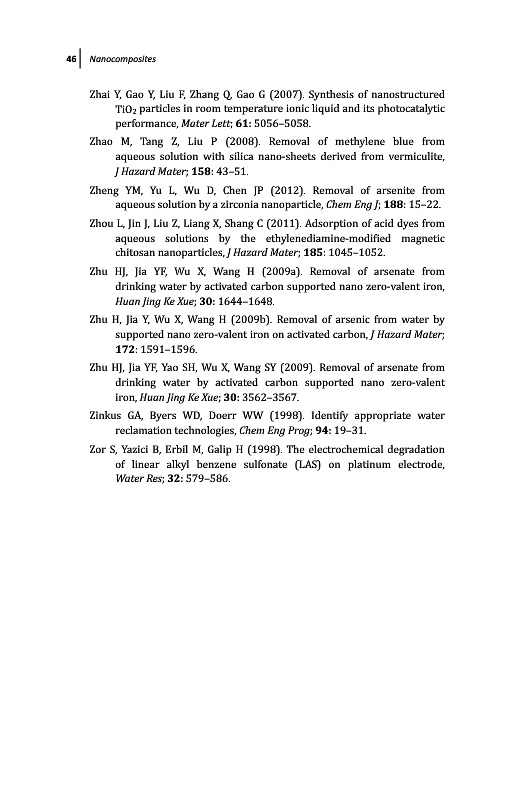 46 Nanocomposites

Zhai Y, Gao Y, Liu F, Zhang Q, Gao G (2007). Synthesis of nanostructured $TiO_2$ particles in room temperature ionic liquid and its photocatalytic performance, Mater Lett; 61: 5056–5058.

Zhao M, Tang Z, Liu P (2008). Removal of methylene blue from aqueous solution with silica nano-sheets derived from vermiculite, J Hazard Mater; 158: 43–51.

Zheng YM, Yu L, Wu D, Chen JP (2012). Removal of arsenite from aqueous solution by a zirconia nanoparticle, Chem Eng J; 188: 15–22.

Zhou L, Jin J, Liu Z, Liang X, Shang C (2011). Adsorption of acid dyes from aqueous solutions by the ethylenediamine-modified magnetic chitosan nanoparticles, J Hazard Mater; 185: 1045–1052.

Zhu HJ, Jia YF, Wu X, Wang H (2009a). Removal of arsenate from drinking water by activated carbon supported nano zero-valent iron, Huan Jing Ke Xue; 30: 1644–1648.

Zhu H, Jia Y, Wu X, Wang H (2009b). Removal of arsenic from water by supported nano zero-valent iron on activated carbon, J Hazard Mater; 172: 1591–1596.

Zhu HJ, Jia YF, Yao SH, Wu X, Wang SY (2009). Removal of arsenate from drinking water by activated carbon supported nano zero-valent iron, Huan Jing Ke Xue; 30: 3562–3567.

Zinkus GA, Byers WD, Doerr WW (1998). Identify appropriate water reclamation technologies, Chem Eng Prog; 94: 19–31.

Zor S, Yazici B, Erbil M, Galip H (1998). The electrochemical degradation of linear alkyl benzene sulfonate (LAS) on platinum electrode, Water Res; 32: 579–586.